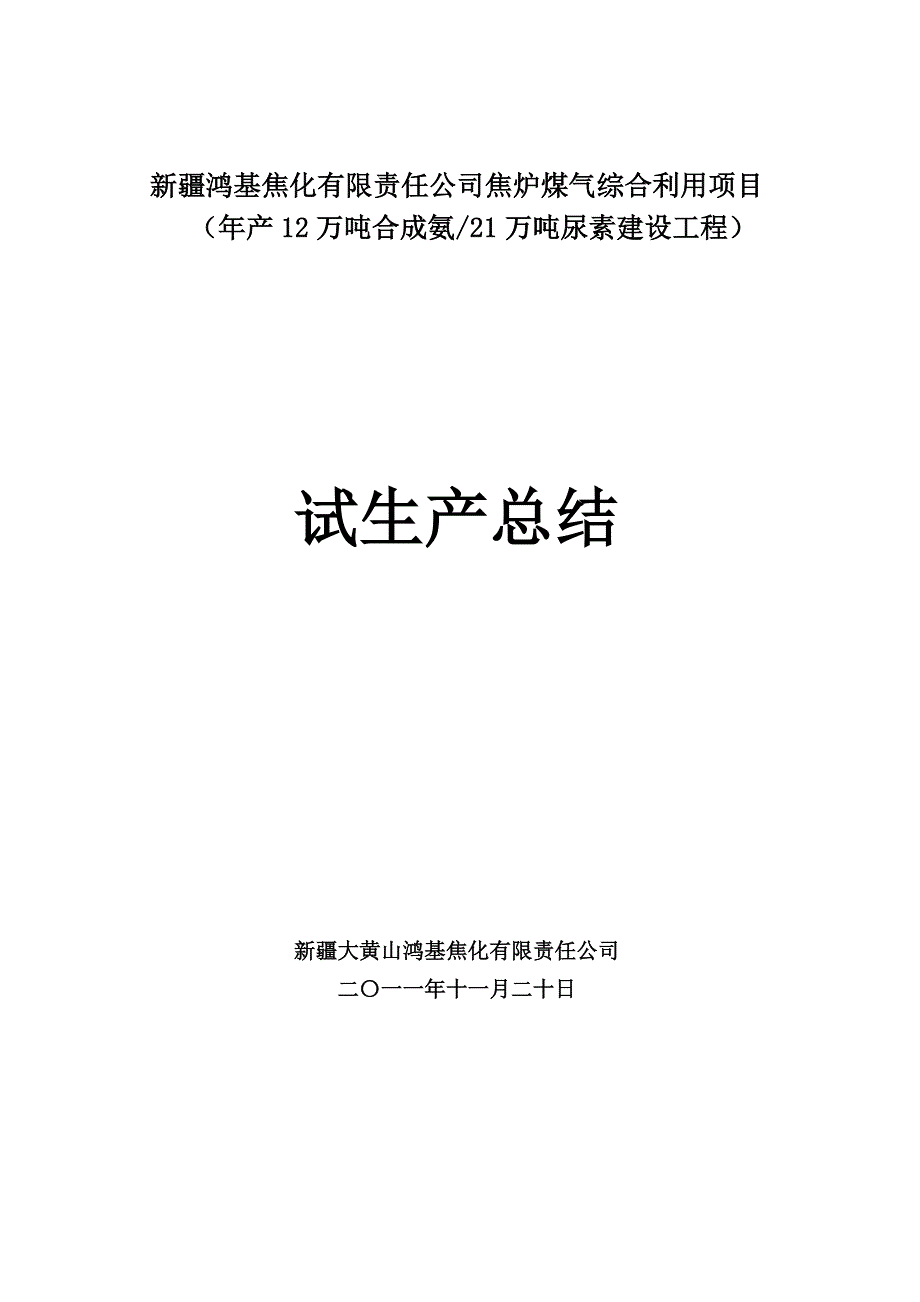 新疆鸿基焦化有限责任公司焦炉煤气综合利用项目
（年产 12 万吨合成氨/21 万吨尿素建设工程）

试生产总结

新疆大黄山鸿基焦化有限责任公司
二〇一一年十一月二十日